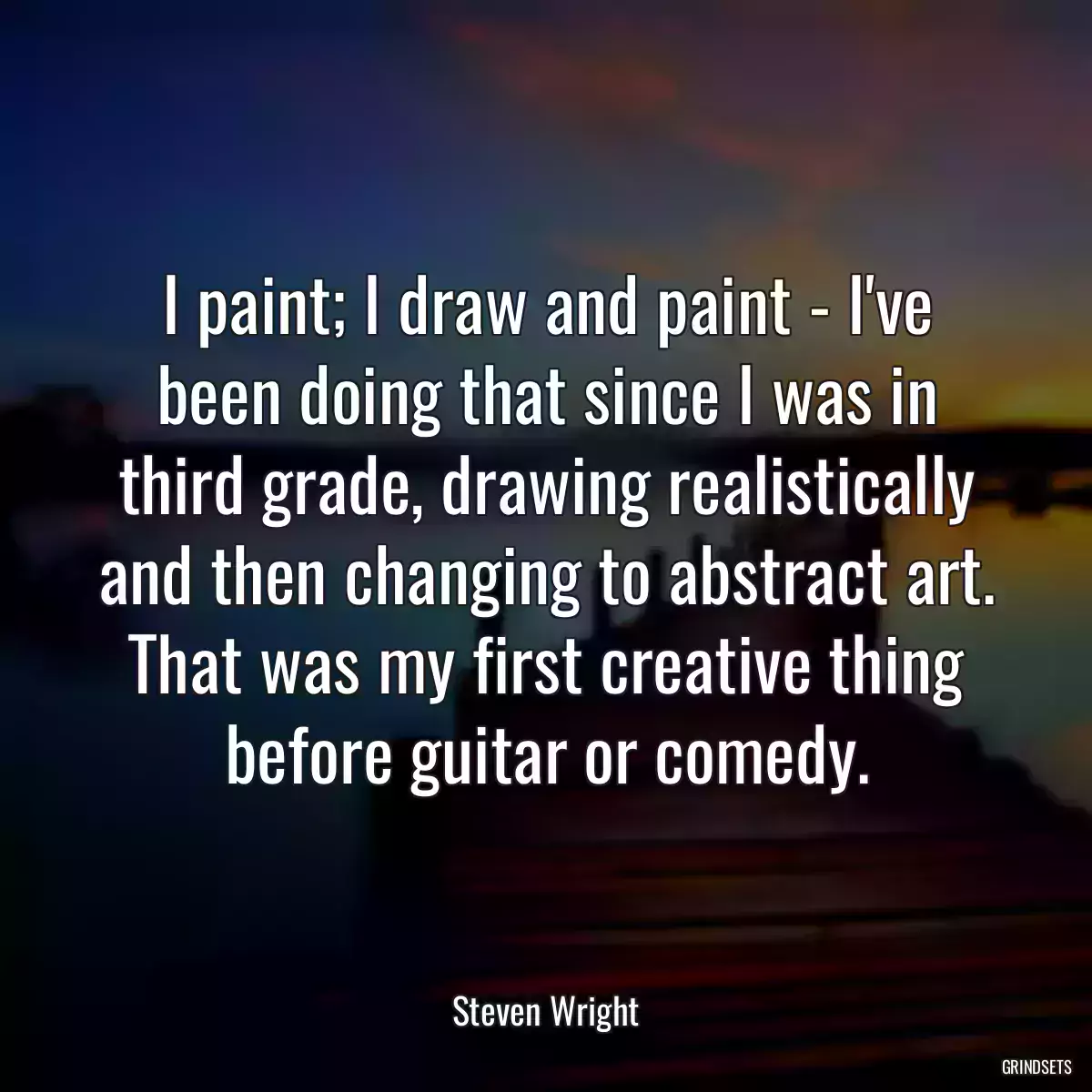 I paint; I draw and paint - I've been doing that since I was in third grade, drawing realistically and then changing to abstract art. That was my first creative thing before guitar or comedy.

Steven Wright

GRINDSETS